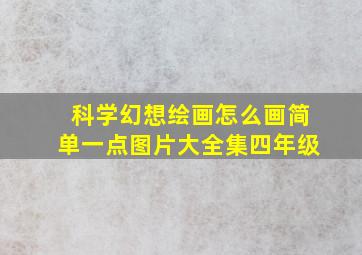 科学幻想绘画怎么画简单一点图片大全集四年级